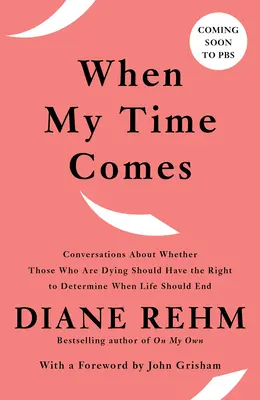 COMING SOON TO PBS

When My Time Comes

Conversations About Whether Those Who Are Dying Should Have the Right to Determine When Life Should End

DIANE REHM

Bestselling author of On My Own

With a Foreword by John Grisham